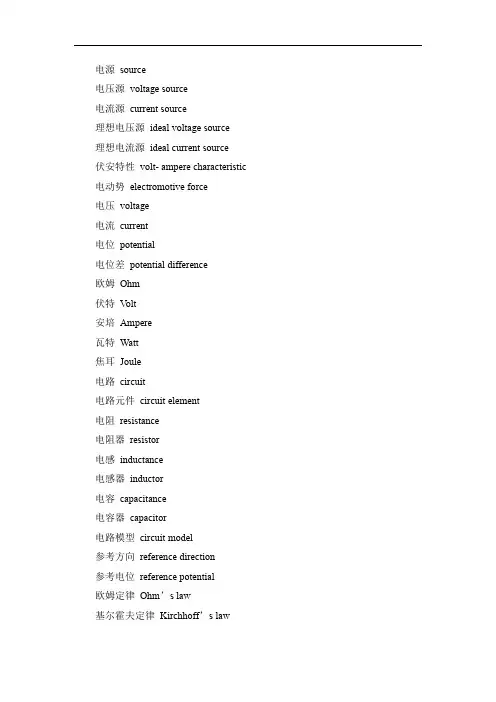 电源 source

电压源 voltage source

电流源 current source

理想电压源 ideal voltage source

理想电流源 ideal current source

伏安特性 volt- ampere characteristic

电动势 electromotive force

电压 voltage

电流 current

电位 potential

电位差 potential difference

欧姆 Ohm

伏特 Volt

安培 Ampere

瓦特 Watt

焦耳 Joule

电路 circuit

电路元件 circuit element

电阻 resistance

电阻器 resistor

电感 inductance

电感器 inductor

电容 capacitance

电容器 capacitor

电路模型 circuit model

参考方向 reference direction

参考电位 reference potential

欧姆定律 Ohm’s law

基尔霍夫定律 Kirchhoff’s law